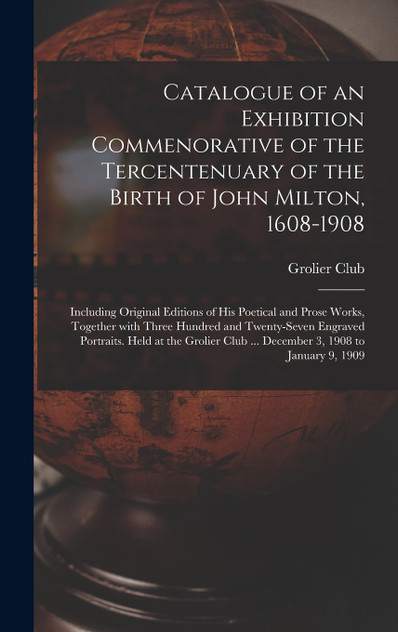 Catalogue of an Exhibition Commenorative of the Tercentenuary of the Birth of John Milton, 1608-1908

Grolier Club

Including Original Editions of His Poetical and Prose Works, Together with Three Hundred and Twenty-Seven Engraved Portraits. Held at the Grolier Club ... December 3, 1908 to January 9, 1909